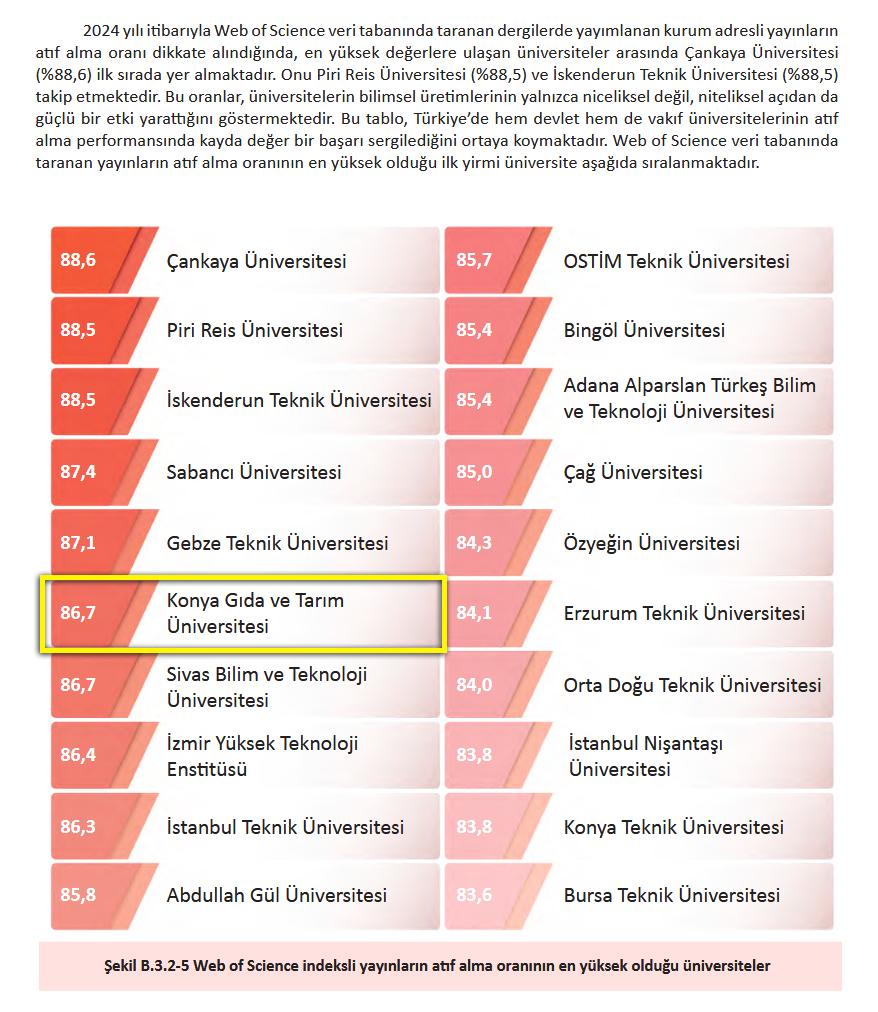 2024 yılı itibarıyla Web of Science veri tabanında taranan dergilerde yayımlanan kurum adresli yayınların atıf alma oranı dikkate alındığında, en yüksek değerlere ulaşan üniversiteler arasında Çankaya Üniversitesi (%88,6) ilk sırada yer almaktadır. Onu Piri Reis Üniversitesi (%88,5) ve İskenderun Teknik Üniversitesi (%88,5) takip etmektedir. Bu oranlar, üniversitelerin bilimsel üretimlerinin yalnızca niceliksel değil, niteliksel açıdan da güçlü bir etki yarattığını göstermektedir. Bu tablo, Türkiye'de hem devlet hem de vakıf üniversitelerinin atıf alma performansında kayda değer bir başarı sergilediğini ortaya koymaktadır. Web of Science veri tabanında taranan yayınların atıf alma oranının en yüksek olduğu ilk yirmi üniversite aşağıda sıralanmaktadır.

88,6 Çankaya Üniversitesi

88,5 Piri Reis Üniversitesi

88,5 İskenderun Teknik Üniversitesi

87,4 Sabancı Üniversitesi

87,1 Gebze Teknik Üniversitesi

86,7 Konya Gıda ve Tarım Üniversitesi

86,7 Sivas Bilim ve Teknoloji Üniversitesi

86,4 İzmir Yüksek Teknoloji Enstitüsü

86,3 İstanbul Teknik Üniversitesi

85,8 Abdullah Gül Üniversitesi

85,7 OSTİM Teknik Üniversitesi

85,4 Bingöl Üniversitesi

85,4 Adana Alparslan Türkeş Bilim ve Teknoloji Üniversitesi

85,0 Çağ Üniversitesi

84,3 Özyeğin Üniversitesi

84,1 Erzurum Teknik Üniversitesi

84,0 Orta Doğu Teknik Üniversitesi

83,8 İstanbul Nişantaşı Üniversitesi

83,8 Konya Teknik Üniversitesi

83,6 Bursa Teknik Üniversitesi

Şekil B.3.2-5 Web of Science indeksli yayınların atıf alma oranının en yüksek olduğu üniversiteler